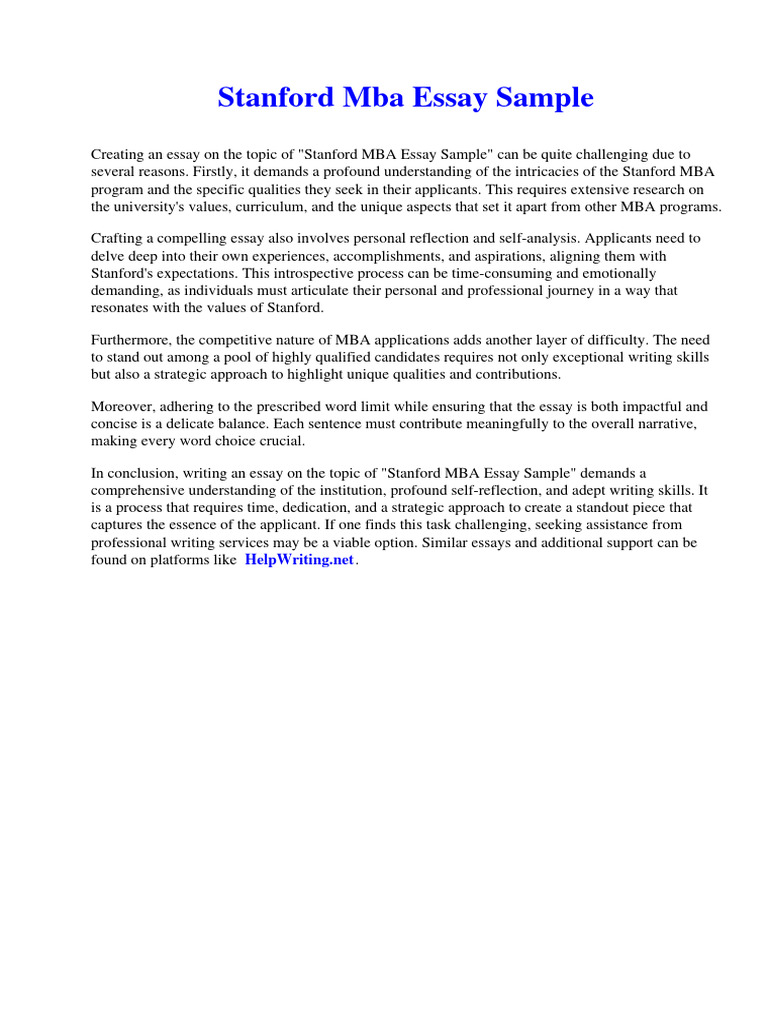 Stanford Mba Essay Sample

Creating an essay on the topic of "Stanford MBA Essay Sample" can be quite challenging due to several reasons. Firstly, it demands a profound understanding of the intricacies of the Stanford MBA program and the specific qualities they seek in their applicants. This requires extensive research on the university's values, curriculum, and the unique aspects that set it apart from other MBA programs.

Crafting a compelling essay also involves personal reflection and self-analysis. Applicants need to delve deep into their own experiences, accomplishments, and aspirations, aligning them with Stanford's expectations. This introspective process can be time-consuming and emotionally demanding, as individuals must articulate their personal and professional journey in a way that resonates with the values of Stanford.

Furthermore, the competitive nature of MBA applications adds another layer of difficulty. The need to stand out among a pool of highly qualified candidates requires not only exceptional writing skills but also a strategic approach to highlight unique qualities and contributions.

Moreover, adhering to the prescribed word limit while ensuring that the essay is both impactful and concise is a delicate balance. Each sentence must contribute meaningfully to the overall narrative, making every word choice crucial.

In conclusion, writing an essay on the topic of "Stanford MBA Essay Sample" demands a comprehensive understanding of the institution, profound self-reflection, and adept writing skills. It is a process that requires time, dedication, and a strategic approach to create a standout piece that captures the essence of the applicant. If one finds this task challenging, seeking assistance from professional writing services may be a viable option. Similar essays and additional support can be found on platforms like HelpWriting.net.